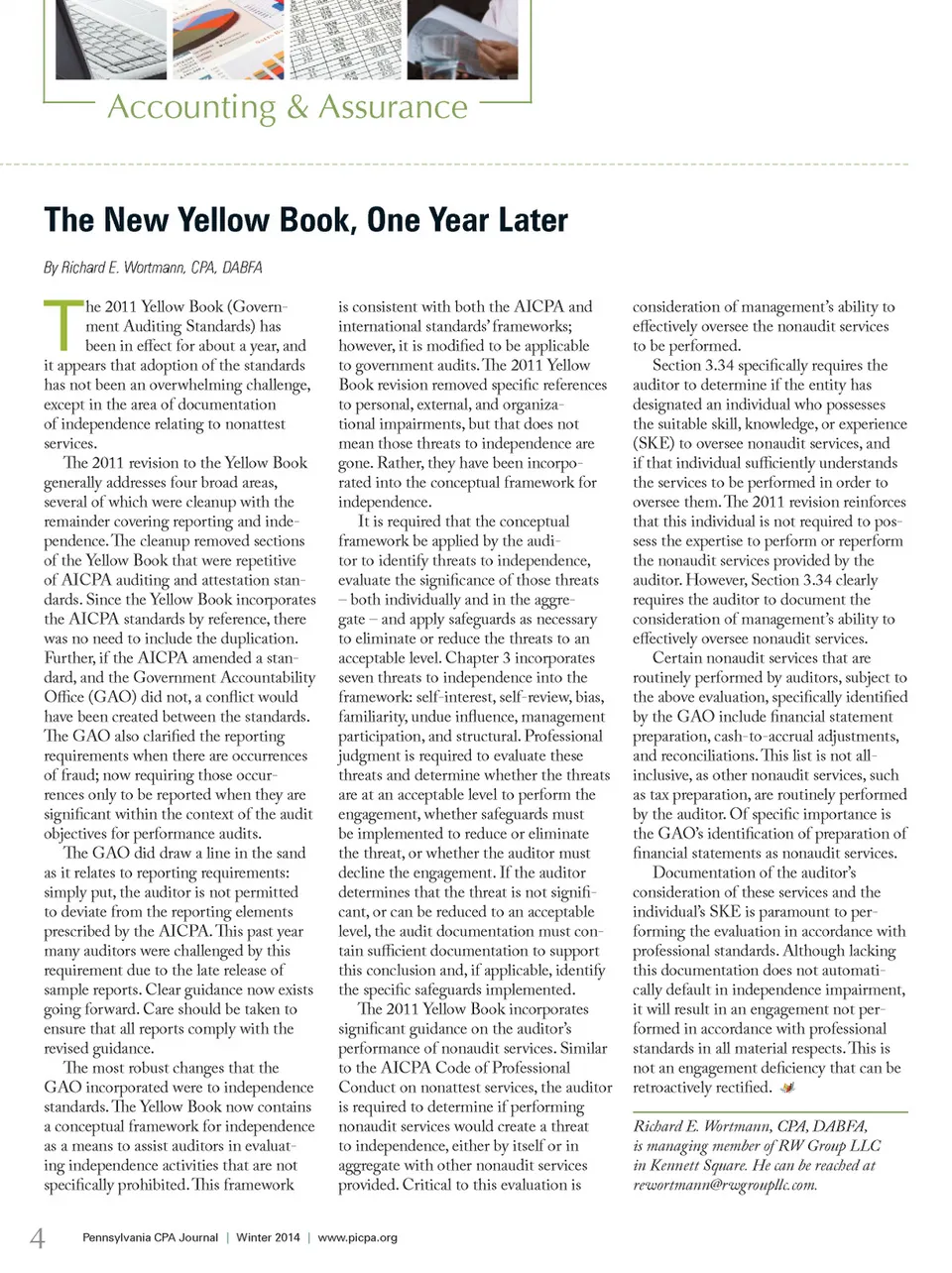 Accounting & Assurance

The New Yellow Book, One Year Later

By Richard E. Wortmann, CPA, DABFA

The 2011 Yellow Book (Government Auditing Standards) has been in effect for about a year, and it appears that adoption of the standards has not been an overwhelming challenge, except in the area of documentation of independence relating to nonattest services.

The 2011 revision to the Yellow Book generally addresses four broad areas, several of which were cleanup with the remainder covering reporting and independence. The cleanup removed sections of the Yellow Book that were repetitive of AICPA auditing and attestation standards. Since the Yellow Book incorporates the AICPA standards by reference, there was no need to include the duplication. Further, if the AICPA amended a standard, and the Government Accountability Office (GAO) did not, a conflict would have been created between the standards. The GAO also clarified the reporting requirements when there are occurrences of fraud; now requiring those occurrences only to be reported when they are significant within the context of the audit objectives for performance audits.

The GAO did draw a line in the sand as it relates to reporting requirements: simply put, the auditor is not permitted to deviate from the reporting elements prescribed by the AICPA. This past year many auditors were challenged by this requirement due to the late release of sample reports. Clear guidance now exists going forward. Care should be taken to ensure that all reports comply with the revised guidance.

The most robust changes that the GAO incorporated were to independence standards. The Yellow Book now contains a conceptual framework for independence as a means to assist auditors in evaluating independence activities that are not specifically prohibited. This framework is consistent with both the AICPA and international standards' frameworks; however, it is modified to be applicable to government audits. The 2011 Yellow Book revision removed specific references to personal, external, and organizational impairments, but that does not mean those threats to independence are gone. Rather, they have been incorporated into the conceptual framework for independence.

It is required that the conceptual framework be applied by the auditor to identify threats to independence, evaluate the significance of those threats – both individually and in the aggregate – and apply safeguards as necessary to eliminate or reduce the threats to an acceptable level. Chapter 3 incorporates seven threats to independence into the framework: self-interest, self-review, bias, familiarity, undue influence, management participation, and structural. Professional judgment is required to evaluate these threats and determine whether the threats are at an acceptable level to perform the engagement, whether safeguards must be implemented to reduce or eliminate the threat, or whether the auditor must decline the engagement. If the auditor determines that the threat is not significant, or can be reduced to an acceptable level, the audit documentation must contain sufficient documentation to support this conclusion and, if applicable, identify the specific safeguards implemented.

The 2011 Yellow Book incorporates significant guidance on the auditor's performance of nonaudit services. Similar to the AICPA Code of Professional Conduct on nonattest services, the auditor is required to determine if performing nonaudit services would create a threat to independence, either by itself or in aggregate with other nonaudit services provided. Critical to this evaluation is consideration of management's ability to effectively oversee the nonaudit services to be performed.

Section 3.34 specifically requires the auditor to determine if the entity has designated an individual who possesses the suitable skill, knowledge, or experience (SKE) to oversee nonaudit services, and if that individual sufficiently understands the services to be performed in order to oversee them. The 2011 revision reinforces that this individual is not required to possess the expertise to perform or reperform the nonaudit services provided by the auditor. However, Section 3.34 clearly requires the auditor to document the consideration of management's ability to effectively oversee nonaudit services.

Certain nonaudit services that are routinely performed by auditors, subject to the above evaluation, specifically identified by the GAO include financial statement preparation, cash-to-accrual adjustments, and reconciliations. This list is not all-inclusive, as other nonaudit services, such as tax preparation, are routinely performed by the auditor. Of specific importance is the GAO's identification of preparation of financial statements as nonaudit services.

Documentation of the auditor's consideration of these services and the individual's SKE is paramount to performing the evaluation in accordance with professional standards. Although lacking this documentation does not automatically default in independence impairment, it will result in an engagement not performed in accordance with professional standards in all material respects. This is not an engagement deficiency that can be retroactively rectified.

Richard E. Wortmann, CPA, DABFA, is managing member of RW Group LLC in Kennett Square. He can be reached at rewortmann@rwgroupllc.com.

4 Pennsylvania CPA Journal | Winter 2014 | www.picpa.org